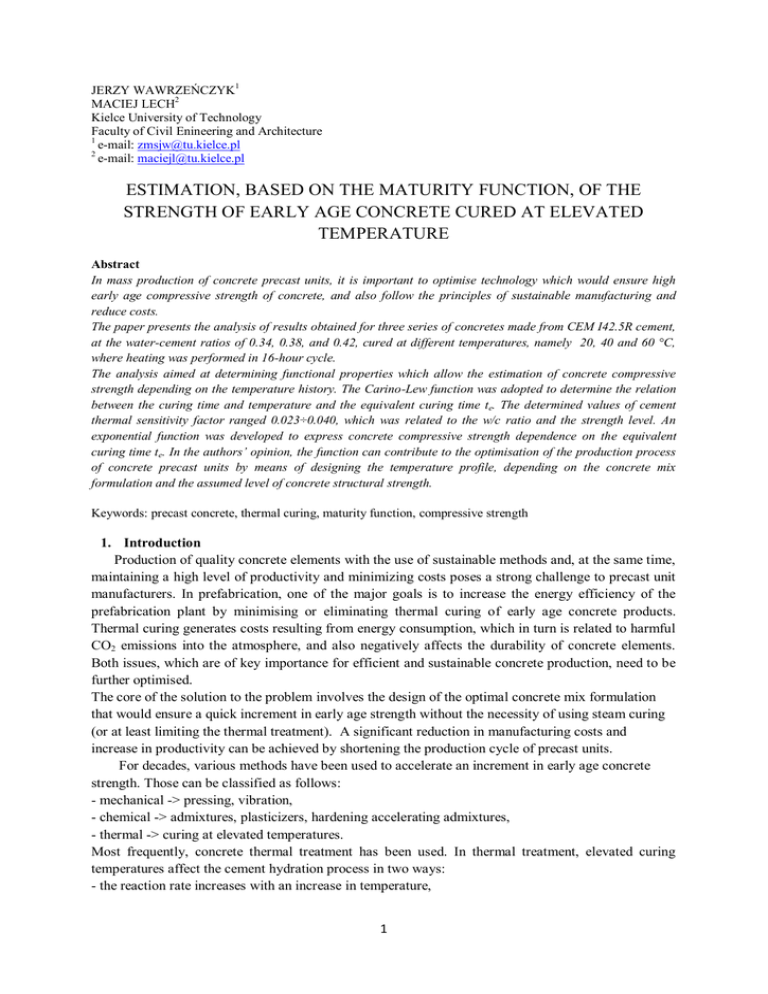 JERZY WAWRZEŃCZYK$^1$
MACIEJ LECH$^2$
Kielce University of Technology
Faculty of Civil Enineering and Architecture
$^1$ e-mail: zmsjw@tu.kielce.pl
$^2$ e-mail: maciejl@tu.kielce.pl

ESTIMATION, BASED ON THE MATURITY FUNCTION, OF THE STRENGTH OF EARLY AGE CONCRETE CURED AT ELEVATED TEMPERATURE

Abstract
In mass production of concrete precast units, it is important to optimise technology which would ensure high early age compressive strength of concrete, and also follow the principles of sustainable manufacturing and reduce costs.
The paper presents the analysis of results obtained for three series of concretes made from CEM I42.5R cement, at the water-cement ratios of 0.34, 0.38, and 0.42, cured at different temperatures, namely 20, 40 and 60 °C, where heating was performed in 16-hour cycle.
The analysis aimed at determining functional properties which allow the estimation of concrete compressive strength depending on the temperature history. The Carino-Lew function was adopted to determine the relation between the curing time and temperature and the equivalent curing time $t_e$. The determined values of cement thermal sensitivity factor ranged 0.023÷0.040, which was related to the w/c ratio and the strength level. An exponential function was developed to express concrete compressive strength dependence on the equivalent curing time $t_e$. In the authors' opinion, the function can contribute to the optimisation of the production process of concrete precast units by means of designing the temperature profile, depending on the concrete mix formulation and the assumed level of concrete structural strength.

Keywords: precast concrete, thermal curing, maturity function, compressive strength

1. Introduction
Production of quality concrete elements with the use of sustainable methods and, at the same time, maintaining a high level of productivity and minimizing costs poses a strong challenge to precast unit manufacturers. In prefabrication, one of the major goals is to increase the energy efficiency of the prefabrication plant by minimising or eliminating thermal curing of early age concrete products. Thermal curing generates costs resulting from energy consumption, which in turn is related to harmful $CO_2$ emissions into the atmosphere, and also negatively affects the durability of concrete elements. Both issues, which are of key importance for efficient and sustainable concrete production, need to be further optimised.
The core of the solution to the problem involves the design of the optimal concrete mix formulation that would ensure a quick increment in early age strength without the necessity of using steam curing (or at least limiting the thermal treatment). A significant reduction in manufacturing costs and increase in productivity can be achieved by shortening the production cycle of precast units.
For decades, various methods have been used to accelerate an increment in early age concrete strength. Those can be classified as follows:
- mechanical -> pressing, vibration,
- chemical -> admixtures, plasticizers, hardening accelerating admixtures,
- thermal -> curing at elevated temperatures.
Most frequently, concrete thermal treatment has been used. In thermal treatment, elevated curing temperatures affect the cement hydration process in two ways:
- the reaction rate increases with an increase in temperature,

1